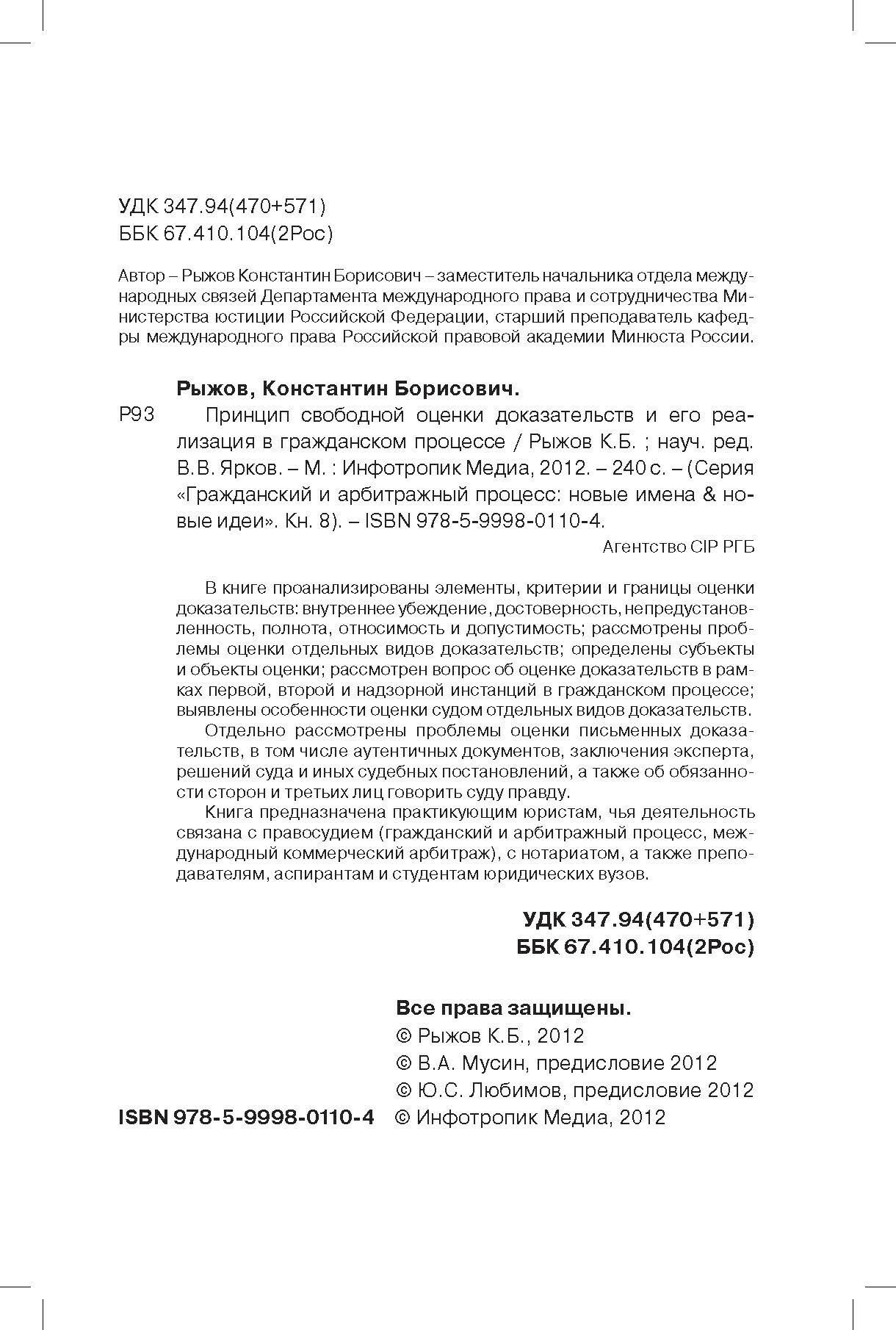 УДК 347.94(470+571)
ББК 67.410.104(2Рос)

Автор – Рыжов Константин Борисович – заместитель начальника отдела международных связей Департамента международного права и сотрудничества Министерства юстиции Российской Федерации, старший преподаватель кафедры международного права Российской правовой академии Минюста России.

Рыжов, Константин Борисович.

Р93 Принцип свободной оценки доказательств и его реализация в гражданском процессе / Рыжов К.Б. ; науч. ред. В.В. Ярков. – М. : Инфотропик Медиа, 2012. – 240 с. – (Серия «Гражданский и арбитражный процесс: новые имена & новые идеи». Кн. 8). – ISBN 978-5-9998-0110-4.

Агентство CIP РГБ

В книге проанализированы элементы, критерии и границы оценки доказательств: внутреннее убеждение, достоверность, непредустановленность, полнота, относимость и допустимость; рассмотрены проблемы оценки отдельных видов доказательств; определены субъекты и объекты оценки; рассмотрен вопрос об оценке доказательств в рамках первой, второй и надзорной инстанций в гражданском процессе; выявлены особенности оценки судом отдельных видов доказательств.

Отдельно рассмотрены проблемы оценки письменных доказательств, в том числе аутентичных документов, заключения эксперта, решений суда и иных судебных постановлений, а также об обязанности сторон и третьих лиц говорить суду правду.

Книга предназначена практикующим юристам, чья деятельность связана с правосудием (гражданский и арбитражный процесс, международный коммерческий арбитраж), с нотариатом, а также преподавателям, аспирантам и студентам юридических вузов.

УДК 347.94(470+571)
ББК 67.410.104(2Рос)

Все права защищены.
© Рыжов К.Б., 2012
© В.А. Мусин, предисловие 2012
© Ю.С. Любимов, предисловие 2012
ISBN 978-5-9998-0110-4 © Инфотропик Медиа, 2012